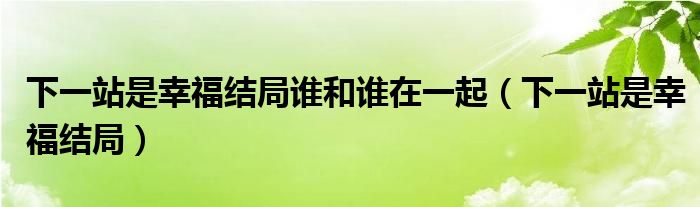 下一站是幸福结局谁和谁在一起（下一站是幸福结局）